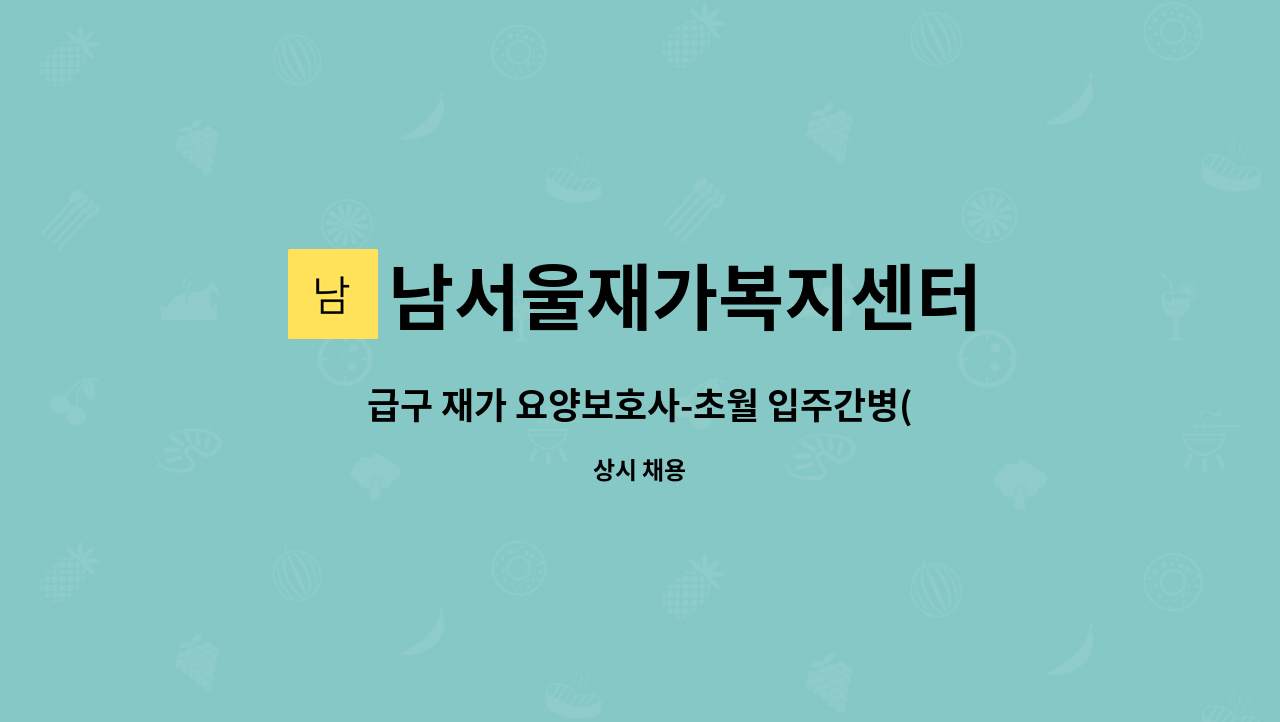 남

남서울재가복지센터

급구 재가 요양보호사-초월 입주간병(

상시 채용